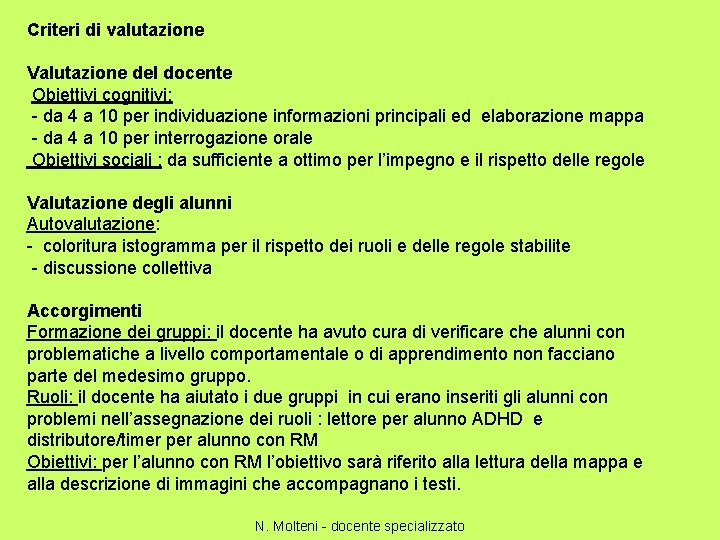 Criteri di valutazione

Valutazione del docente
Obiettivi cognitivi:
- da 4 a 10 per individuazione informazioni principali ed elaborazione mappa
- da 4 a 10 per interrogazione orale
Obiettivi sociali : da sufficiente a ottimo per l'impegno e il rispetto delle regole

Valutazione degli alunni
Autovalutazione:
- coloritura istogramma per il rispetto dei ruoli e delle regole stabilite
- discussione collettiva

Accorgimenti
Formazione dei gruppi: il docente ha avuto cura di verificare che alunni con problematiche a livello comportamentale o di apprendimento non facciano parte del medesimo gruppo.
Ruoli: il docente ha aiutato i due gruppi in cui erano inseriti gli alunni con problemi nell'assegnazione dei ruoli : lettore per alunno ADHD e distributore/timer per alunno con RM
Obiettivi: per l'alunno con RM l'obiettivo sarà riferito alla lettura della mappa e alla descrizione di immagini che accompagnano i testi.

N. Molteni - docente specializzato